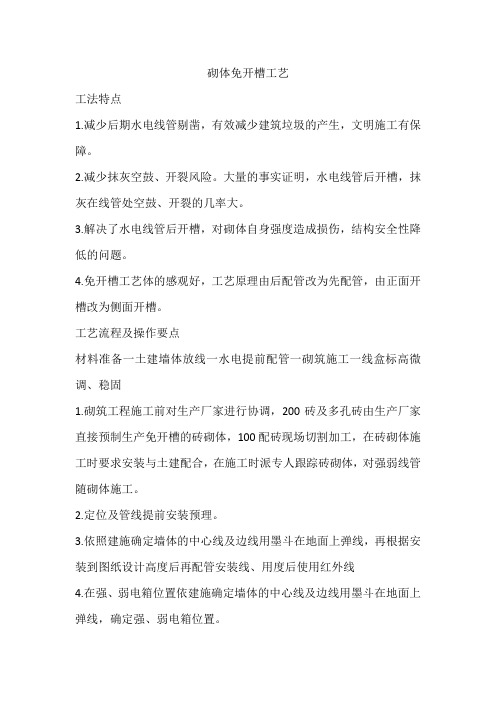 砌体免开槽工艺

工法特点

1.减少后期水电线管剔凿，有效减少建筑垃圾的产生，文明施工有保障。

2.减少抹灰空鼓、开裂风险。大量的事实证明，水电线管后开槽，抹灰在线管处空鼓、开裂的几率大。

3.解决了水电线管后开槽，对砌体自身强度造成损伤，结构安全性降低的问题。

4.免开槽工艺体的感观好，工艺原理由后配管改为先配管，由正面开槽改为侧面开槽。

工艺流程及操作要点

材料准备一土建墙体放线一水电提前配管一砌筑施工一线盒标高微调、稳固

1.砌筑工程施工前对生产厂家进行协调，200 砖及多孔砖由生产厂家直接预制生产免开槽的砖砌体，100 配砖现场切割加工，在砖砌体施工时要求安装与土建配合，在施工时派专人跟踪砖砌体，对强弱线管随砌体施工。

2.定位及管线提前安装预埋。

3.依照建施确定墙体的中心线及边线用墨斗在地面上弹线，再根据安装到图纸设计高度后再配管安装线、用度后使用红外线

4.在强、弱电箱位置依建施确定墙体的中心线及边线用墨斗在地面上弹线，确定强、弱电箱位置。